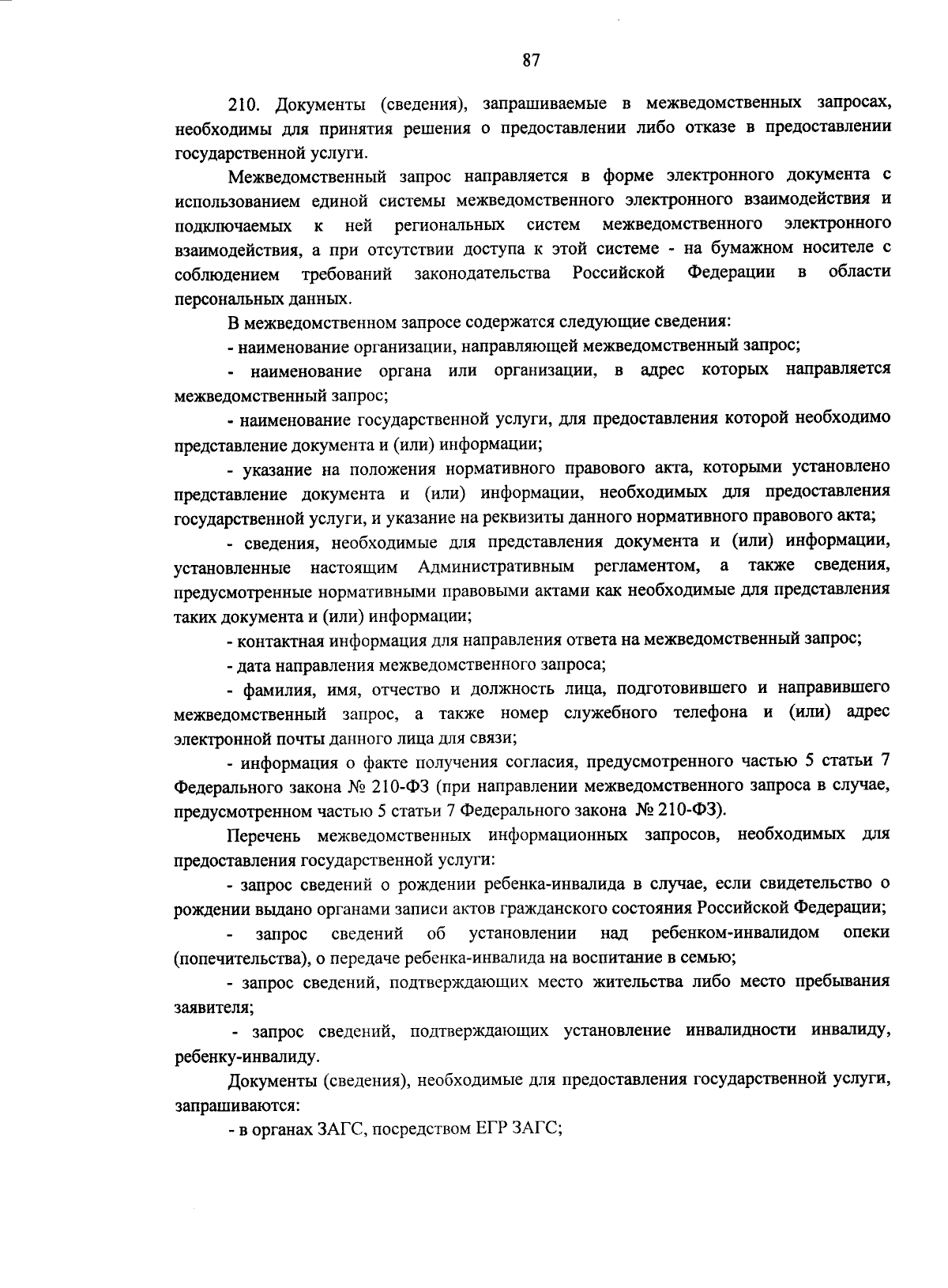 87

210. Документы (сведения), запрашиваемые в межведомственных запросах, необходимы для принятия решения о предоставлении либо отказе в предоставлении государственной услуги.

Межведомственный запрос направляется в форме электронного документа с использованием единой системы межведомственного электронного взаимодействия и подключаемых к ней региональных систем межведомственного электронного взаимодействия, а при отсутствии доступа к этой системе - на бумажном носителе с соблюдением требований законодательства Российской Федерации в области персональных данных.

В межведомственном запросе содержатся следующие сведения:

- наименование организации, направляющей межведомственный запрос;

- наименование органа или организации, в адрес которых направляется межведомственный запрос;

- наименование государственной услуги, для предоставления которой необходимо представление документа и (или) информации;

- указание на положения нормативного правового акта, которыми установлено представление документа и (или) информации, необходимых для предоставления государственной услуги, и указание на реквизиты данного нормативного правового акта;

- сведения, необходимые для представления документа и (или) информации, установленные настоящим Административным регламентом, а также сведения, предусмотренные нормативными правовыми актами как необходимые для представления таких документа и (или) информации;

- контактная информация для направления ответа на межведомственный запрос;

- дата направления межведомственного запроса;

- фамилия, имя, отчество и должность лица, подготовившего и направившего межведомственный запрос, а также номер служебного телефона и (или) адрес электронной почты данного лица для связи;

- информация о факте получения согласия, предусмотренного частью 5 статьи 7 Федерального закона № 210-ФЗ (при направлении межведомственного запроса в случае, предусмотренном частью 5 статьи 7 Федерального закона № 210-ФЗ).

Перечень межведомственных информационных запросов, необходимых для предоставления государственной услуги:

- запрос сведений о рождении ребенка-инвалида в случае, если свидетельство о рождении выдано органами записи актов гражданского состояния Российской Федерации;

- запрос сведений об установлении над ребенком-инвалидом опеки (попечительства), о передаче ребенка-инвалида на воспитание в семью;

- запрос сведений, подтверждающих место жительства либо место пребывания заявителя;

- запрос сведений, подтверждающих установление инвалидности инвалиду, ребенку-инвалиду.

Документы (сведения), необходимые для предоставления государственной услуги, запрашиваются:

- в органах ЗАГС, посредством ЕГР ЗАГС;